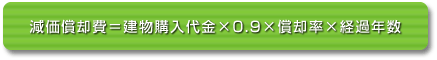 減価償却費＝建物購入代金×0.9×償却率×経過年数